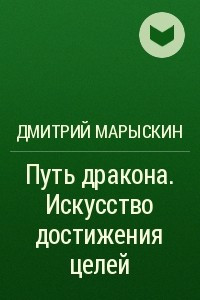 ДМИТРИЙ МАРЫСКИН

Путь дракона. Искусство достижения целей